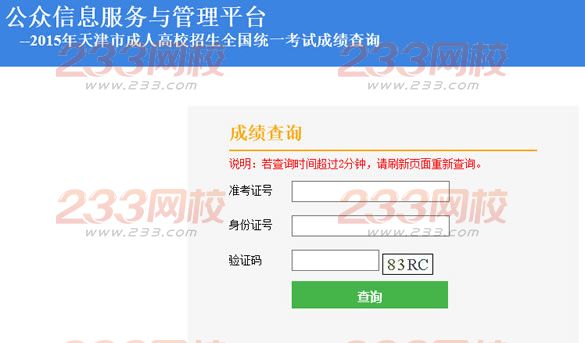 公众信息服务与管理平台
--2015年天津市成人高校招生全国统一考试成绩查询

233网校
www.233.com

233网校
www.233.com

成绩查询

说明：若查询时间超过2分钟，请刷新页面重新查询。

准考证号

身份证号

验证码 83RC

查询

233网校
www.233.com

233网校
www.233.com